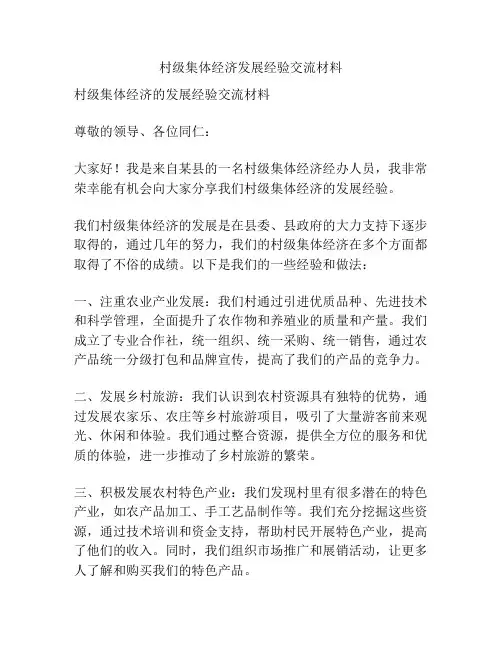 村级集体经济发展经验交流材料

村级集体经济的发展经验交流材料

尊敬的领导、各位同仁：

大家好！我是来自某县的一名村级集体经济经办人员，我非常荣幸能有机会向大家分享我们村级集体经济的发展经验。

我们村级集体经济的发展是在县委、县政府的大力支持下逐步取得的，通过几年的努力，我们的村级集体经济在多个方面都取得了不俗的成绩。以下是我们的一些经验和做法：

一、注重农业产业发展：我们村通过引进优质品种、先进技术和科学管理，全面提升了农作物和养殖业的质量和产量。我们成立了专业合作社，统一组织、统一采购、统一销售，通过农产品统一分级打包和品牌宣传，提高了我们的产品的竞争力。

二、发展乡村旅游：我们认识到农村资源具有独特的优势，通过发展农家乐、农庄等乡村旅游项目，吸引了大量游客前来观光、休闲和体验。我们通过整合资源，提供全方位的服务和优质的体验，进一步推动了乡村旅游的繁荣。

三、积极发展农村特色产业：我们发现村里有很多潜在的特色产业，如农产品加工、手工艺品制作等。我们充分挖掘这些资源，通过技术培训和资金支持，帮助村民开展特色产业，提高了他们的收入。同时，我们组织市场推广和展销活动，让更多人了解和购买我们的特色产品。